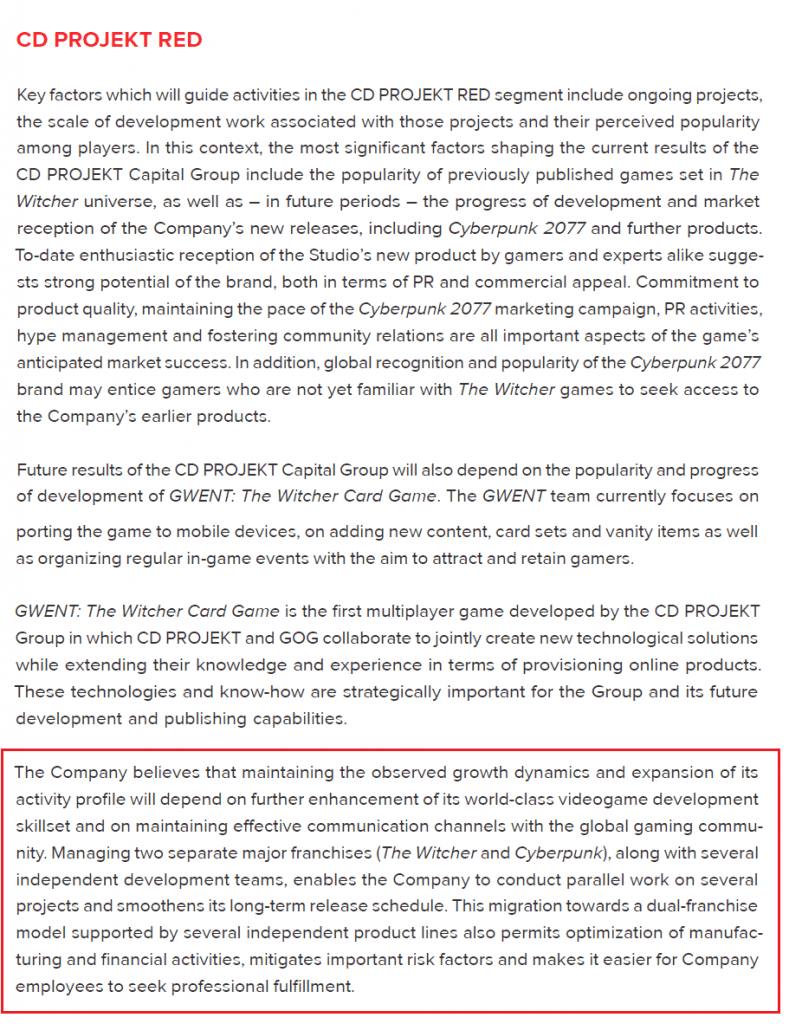 CD PROJEKT RED

Key factors which will guide activities in the CD PROJEKT RED segment include ongoing projects, the scale of development work associated with those projects and their perceived popularity among players. In this context, the most significant factors shaping the current results of the CD PROJEKT Capital Group include the popularity of previously published games set in The Witcher universe, as well as – in future periods – the progress of development and market reception of the Company's new releases, including Cyberpunk 2077 and further products. To-date enthusiastic reception of the Studio's new product by gamers and experts alike suggests strong potential of the brand, both in terms of PR and commercial appeal. Commitment to product quality, maintaining the pace of the Cyberpunk 2077 marketing campaign, PR activities, hype management and fostering community relations are all important aspects of the game's anticipated market success. In addition, global recognition and popularity of the Cyberpunk 2077 brand may entice gamers who are not yet familiar with The Witcher games to seek access to the Company's earlier products.

Future results of the CD PROJEKT Capital Group will also depend on the popularity and progress of development of GWENT: The Witcher Card Game. The GWENT team currently focuses on porting the game to mobile devices, on adding new content, card sets and vanity items as well as organizing regular in-game events with the aim to attract and retain gamers.

GWENT: The Witcher Card Game is the first multiplayer game developed by the CD PROJEKT Group in which CD PROJEKT and GOG collaborate to jointly create new technological solutions while extending their knowledge and experience in terms of provisioning online products. These technologies and know-how are strategically important for the Group and its future development and publishing capabilities.

The Company believes that maintaining the observed growth dynamics and expansion of its activity profile will depend on further enhancement of its world-class videogame development skillset and on maintaining effective communication channels with the global gaming community. Managing two separate major franchises (The Witcher and Cyberpunk), along with several independent development teams, enables the Company to conduct parallel work on several projects and smoothens its long-term release schedule. This migration towards a dual-franchise model supported by several independent product lines also permits optimization of manufacturing and financial activities, mitigates important risk factors and makes it easier for Company employees to seek professional fulfillment.